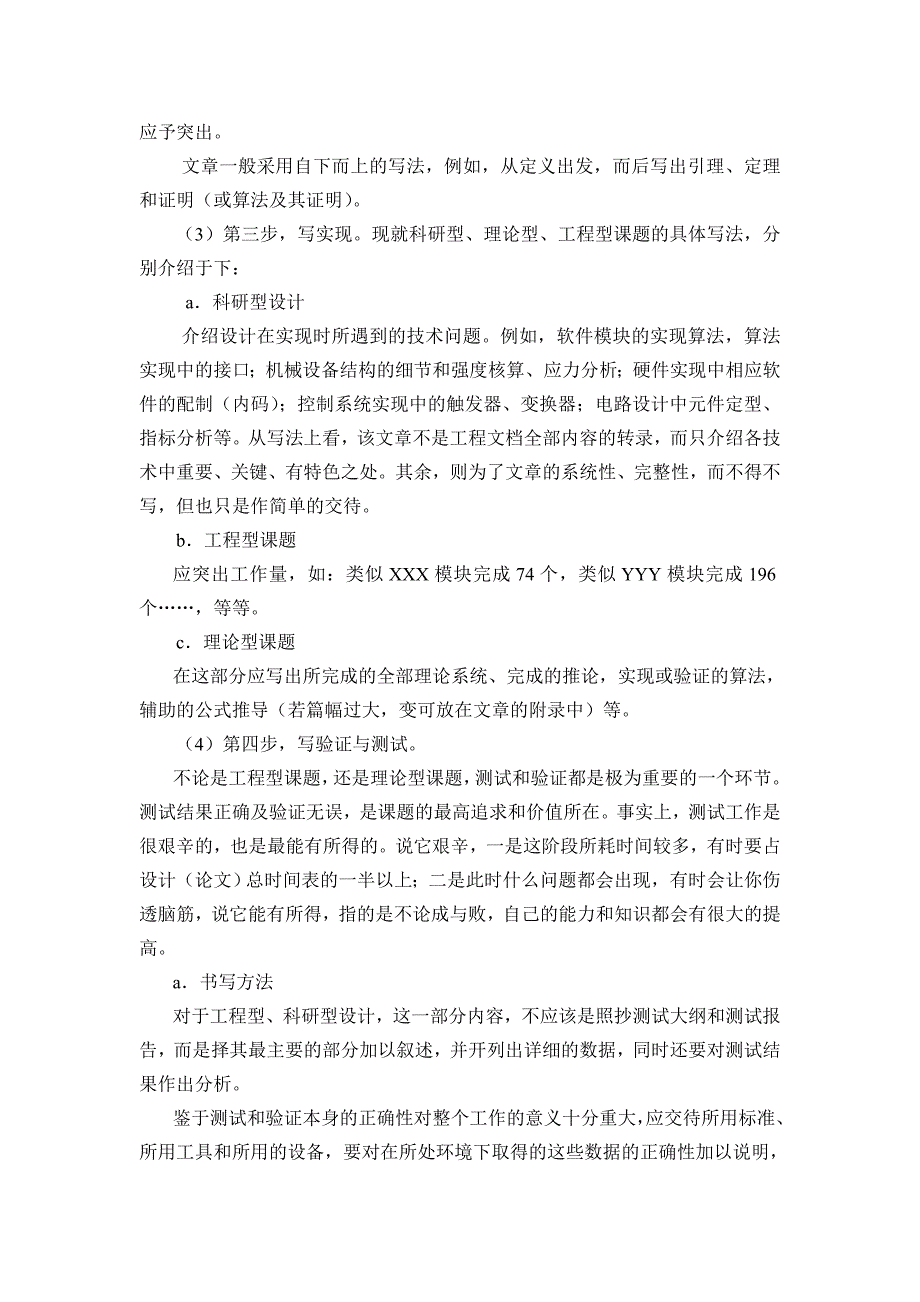 应予突出。

文章一般采用自下而上的写法，例如，从定义出发，而后写出引理、定理和证明（或算法及其证明）。

（3）第三步，写实现。现就科研型、理论型、工程型课题的具体写法，分别介绍于下：

a．科研型设计

介绍设计在实现时所遇到的技术问题。例如，软件模块的实现算法，算法实现中的接口；机械设备结构的细节和强度核算、应力分析；硬件实现中相应软件的配制（内码）；控制系统实现中的触发器、变换器；电路设计中元件定型、指标分析等。从写法上看，该文章不是工程文档全部内容的转录，而只介绍各技术中重要、关键、有特色之处。其余，则为了文章的系统性、完整性，而不得不写，但也只是作简单的交待。

b．工程型课题

应突出工作量，如：类似 XXX 模块完成 74 个，类似 YYY 模块完成 196 个……，等等。

c．理论型课题

在这部分应写出所完成的全部理论系统、完成的推论，实现或验证的算法，辅助的公式推导（若篇幅过大，变可放在文章的附录中）等。

（4）第四步，写验证与测试。

不论是工程型课题，还是理论型课题，测试和验证都是极为重要的一个环节。测试结果正确及验证无误，是课题的最高追求和价值所在。事实上，测试工作是很艰辛的，也是最能有所得的。说它艰辛，一是这阶段所耗时间较多，有时要占设计（论文）总时间表的一半以上；二是此时什么问题都会出现，有时会让你伤透脑筋，说它能有所得，指的是不论成与败，自己的能力和知识都会有很大的提高。

a．书写方法

对于工程型、科研型设计，这一部分内容，不应该是照抄测试大纲和测试报告，而是择其最主要的部分加以叙述，并开列出详细的数据，同时还要对测试结果作出分析。

鉴于测试和验证本身的正确性对整个工作的意义十分重大，应交待所用标准、所用工具和所用的设备，要对在所处环境下取得的这些数据的正确性加以说明，